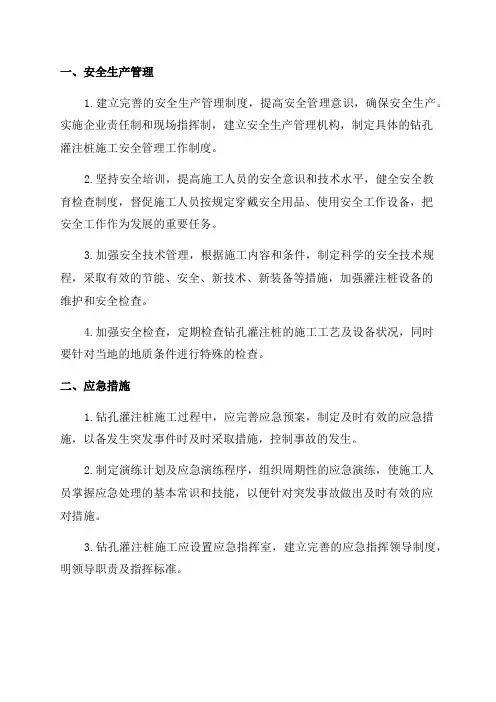 一、安全生产管理

1.建立完善的安全生产管理制度，提高安全管理意识，确保安全生产。实施企业责任制和现场指挥制，建立安全生产管理机构，制定具体的钻孔灌注桩施工安全管理工作制度。

2.坚持安全培训，提高施工人员的安全意识和技术水平，健全安全教育检查制度，督促施工人员按规定穿戴安全用品、使用安全工作设备，把安全工作作为发展的重要任务。

3.加强安全技术管理，根据施工内容和条件，制定科学的安全技术规程，采取有效的节能、安全、新技术、新装备等措施，加强灌注桩设备的维护和安全检查。

4.加强安全检查，定期检查钻孔灌注桩的施工工艺及设备状况，同时要针对当地的地质条件进行特殊的检查。

二、应急措施

1.钻孔灌注桩施工过程中，应完善应急预案，制定及时有效的应急措施，以备发生突发事件时及时采取措施，控制事故的发生。

2.制定演练计划及应急演练程序，组织周期性的应急演练，使施工人员掌握应急处理的基本常识和技能，以便针对突发事故做出及时有效的应对措施。

3.钻孔灌注桩施工应设置应急指挥室，建立完善的应急指挥领导制度，明领导职责及指挥标准。